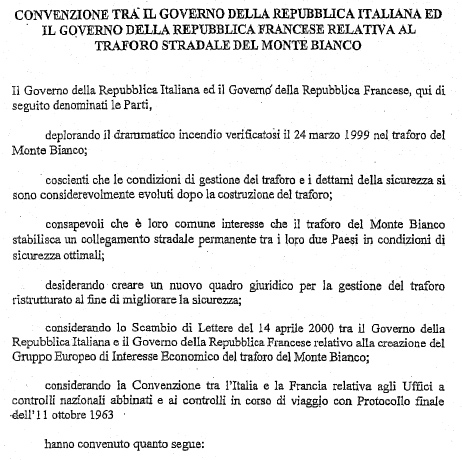 CONVENZIONE TRA IL GOVERNO DELLA REPUBBLICA ITALIANA ED IL GOVERNO DELLA REPUBBLICA FRANCESE RELATIVA AL TRAFORO STRADALE DEL MONTE BIANCO

Il Governo della Repubblica Italiana ed il Governo della Repubblica Francese, qui di seguito denominati le Parti,

deplorando il drammatico incendio verificatosi il 24 marzo 1999 nel traforo del Monte Bianco;

coscienti che le condizioni di gestione del traforo e i dettami della sicurezza si sono considerevolmente evoluti dopo la costruzione del traforo;

consapevoli che è loro comune interesse che il traforo del Monte Bianco stabilisca un collegamento stradale permanente tra i loro due Paesi in condizioni di sicurezza ottimali;

desiderando creare un nuovo quadro giuridico per la gestione del traforo ristrutturato al fine di migliorare la sicurezza;

considerando lo Scambio di Lettere del 14 aprile 2000 tra il Governo della Repubblica Italiana e il Governo della Repubblica Francese relativo alla creazione del Gruppo Europeo di Interesse Economico del traforo del Monte Bianco;

considerando la Convenzione tra l'Italia e la Francia relativa agli Uffici a controlli nazionali abbinati e ai controlli in corso di viaggio con Protocollo finale dell'11 ottobre 1963

hanno convenuto quanto segue: